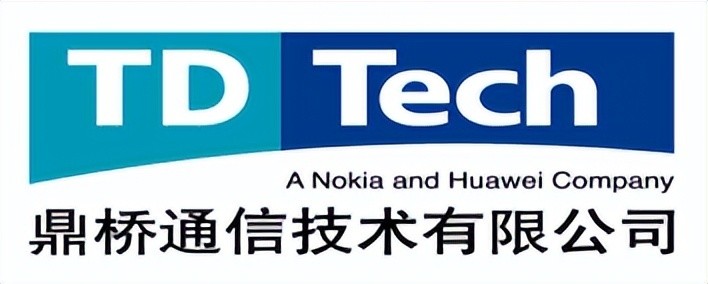 TD Tech

A Nokia and Huawei Company

鼎桥通信技术有限公司